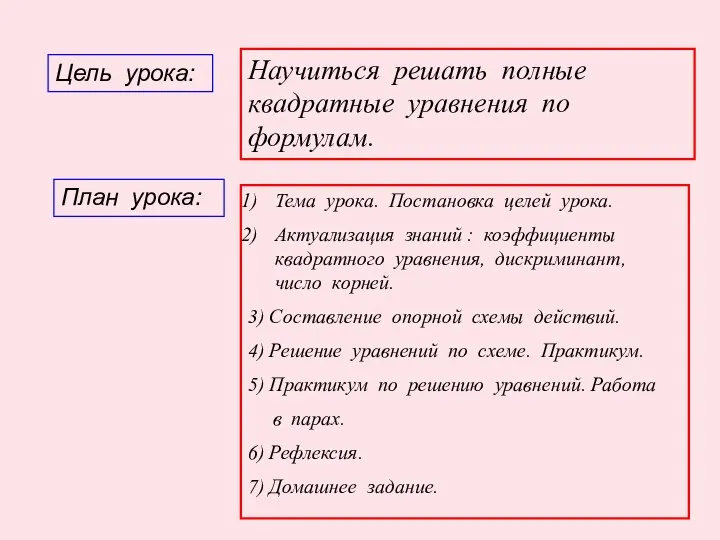 Цель урока:

Научиться решать полные квадратные уравнения по формулам.

План урока:

1) Тема урока. Постановка целей урока.
2) Актуализация знаний : коэффициенты квадратного уравнения, дискриминант, число корней.
3) Составление опорной схемы действий.
4) Решение уравнений по схеме. Практикум.
5) Практикум по решению уравнений. Работа в парах.
6) Рефлексия.
7) Домашнее задание.